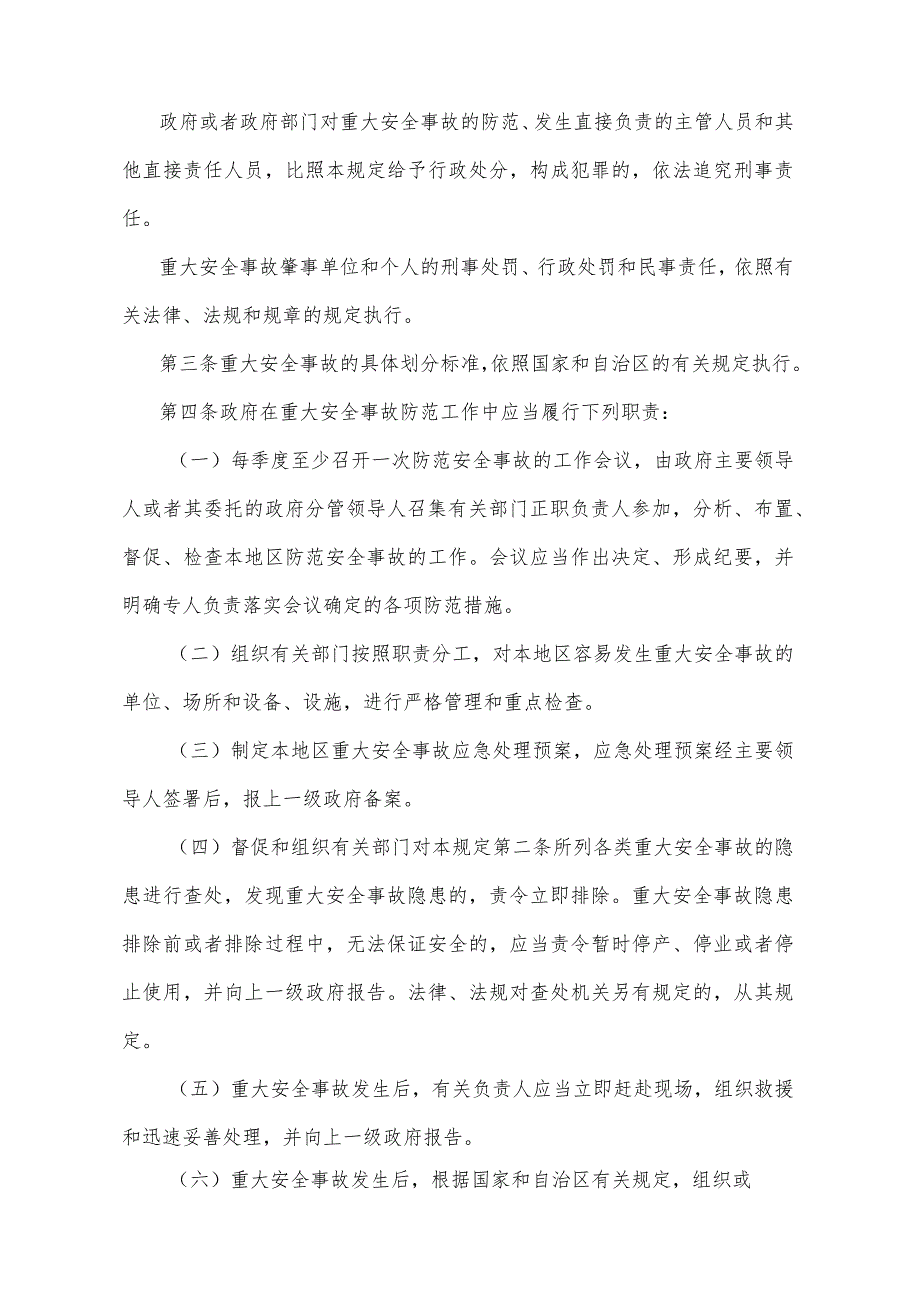 政府或者政府部门对重大安全事故的防范、发生直接负责的主管人员和其他直接责任人员，比照本规定给予行政处分，构成犯罪的，依法追究刑事责任。

重大安全事故肇事单位和个人的刑事处罚、行政处罚和民事责任，依照有关法律、法规和规章的规定执行。

第三条重大安全事故的具体划分标准，依照国家和自治区的有关规定执行。

第四条政府在重大安全事故防范工作中应当履行下列职责：

（一）每季度至少召开一次防范安全事故的工作会议，由政府主要领导人或者其委托的政府分管领导人召集有关部门正职负责人参加，分析、布置、督促、检查本地区防范安全事故的工作。会议应当作出决定、形成纪要，并明确专人负责落实会议确定的各项防范措施。

（二）组织有关部门按照职责分工，对本地区容易发生重大安全事故的单位、场所和设备、设施，进行严格管理和重点检查。

（三）制定本地区重大安全事故应急处理预案，应急处理预案经主要领导人签署后，报上一级政府备案。

（四）督促和组织有关部门对本规定第二条所列各类重大安全事故的隐患进行查处，发现重大安全事故隐患的，责令立即排除。重大安全事故隐患排除前或者排除过程中，无法保证安全的，应当责令暂时停产、停业或者停止使用，并向上一级政府报告。法律、法规对查处机关另有规定的，从其规定。

（五）重大安全事故发生后，有关负责人应当立即赶赴现场，组织救援和迅速妥善处理，并向上一级政府报告。

（六）重大安全事故发生后，根据国家和自治区有关规定，组织或